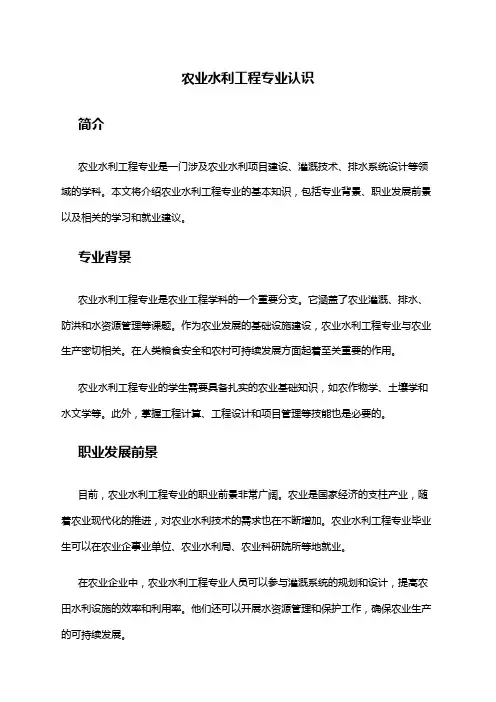 农业水利工程专业认识

简介

农业水利工程专业是一门涉及农业水利项目建设、灌溉技术、排水系统设计等领域的学科。本文将介绍农业水利工程专业的基本知识，包括专业背景、职业发展前景以及相关的学习和就业建议。

专业背景

农业水利工程专业是农业工程学科的一个重要分支。它涵盖了农业灌溉、排水、防洪和水资源管理等课题。作为农业发展的基础设施建设，农业水利工程专业与农业生产密切相关。在人类粮食安全和农村可持续发展方面起着至关重要的作用。

农业水利工程专业的学生需要具备扎实的农业基础知识，如农作物学、土壤学和水文学等。此外，掌握工程计算、工程设计和项目管理等技能也是必要的。

职业发展前景

目前，农业水利工程专业的职业前景非常广阔。农业是国家经济的支柱产业，随着农业现代化的推进，对农业水利技术的需求也在不断增加。农业水利工程专业毕业生可以在农业企事业单位、农业水利局、农业科研院所等地就业。

在农业企业中，农业水利工程专业人员可以参与灌溉系统的规划和设计，提高农田水利设施的效率和利用率。他们还可以开展水资源管理和保护工作，确保农业生产的可持续发展。